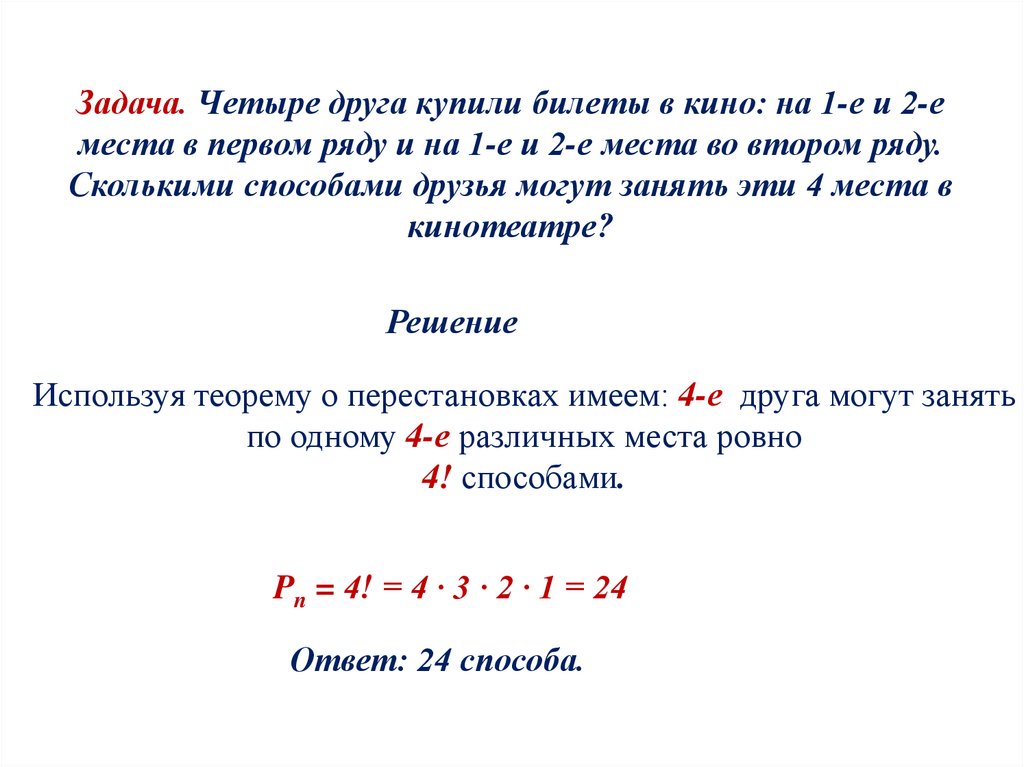 Задача. Четыре друга купили билеты в кино: на 1-е и 2-е места в первом ряду и на 1-е и 2-е места во втором ряду. Сколькими способами друзья могут занять эти 4 места в кинотеатре?

Решение

Используя теорему о перестановках имеем: 4-е друга могут занять по одному 4-е различных места ровно 4! способами.

$P_n = 4! = 4 \cdot 3 \cdot 2 \cdot 1 = 24$

Ответ: 24 способа.